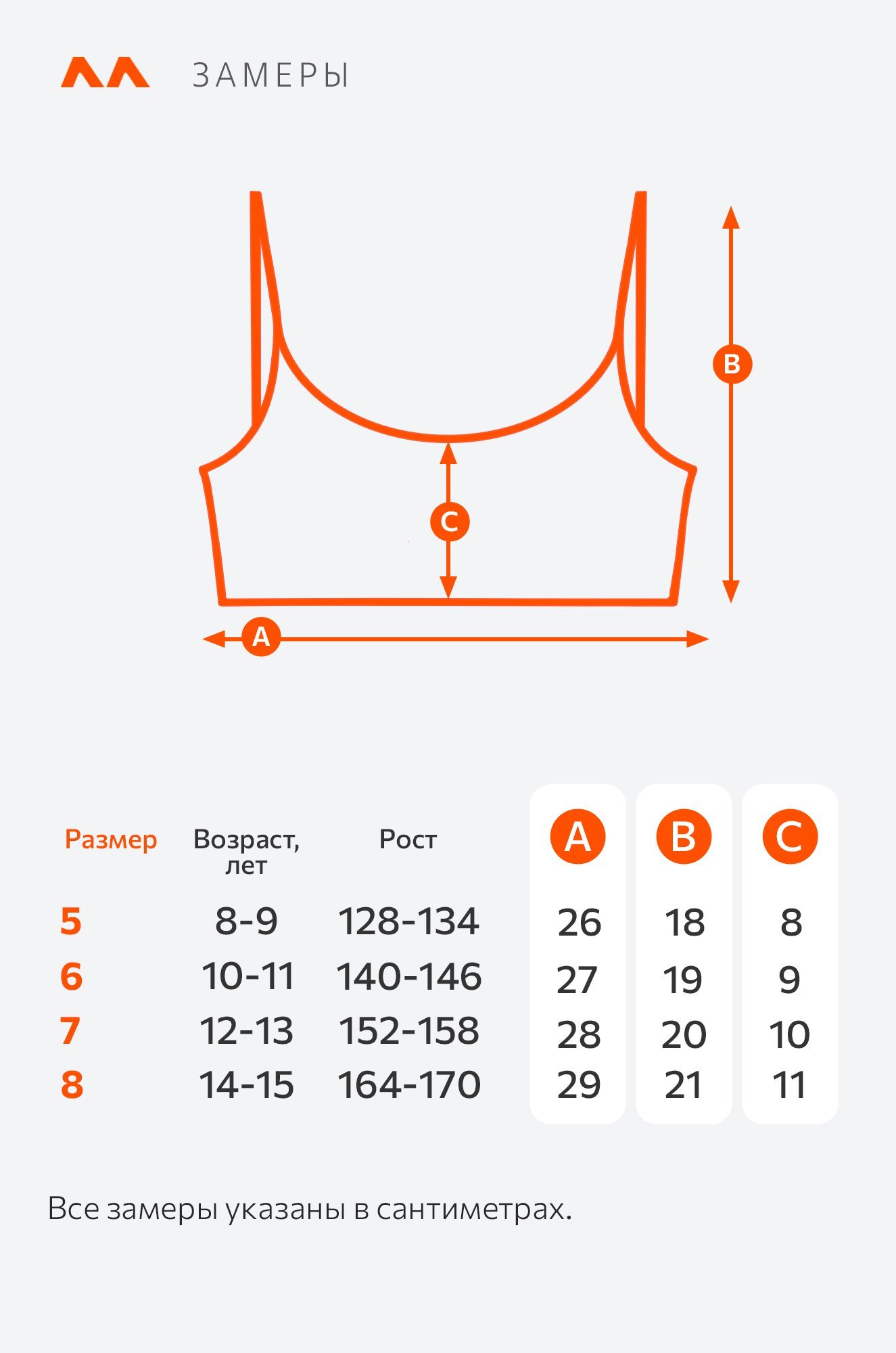 ЗАМЕРЫ

B

C

A

| Размер | Возраст, лет | Рост | A | B | C |
|---|---|---|---|---|---|
| 5 | 8-9 | 128-134 | 26 | 18 | 8 |
| 6 | 10-11 | 140-146 | 27 | 19 | 9 |
| 7 | 12-13 | 152-158 | 28 | 20 | 10 |
| 8 | 14-15 | 164-170 | 29 | 21 | 11 |

Все замеры указаны в сантиметрах.